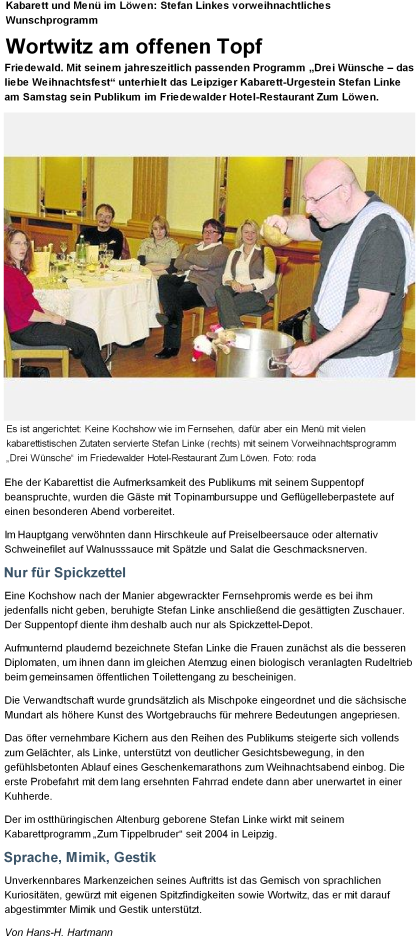 Kabarett und Menü im Löwen: Stefan Linkes vorweihnachtliches Wunschprogramm

Wortwitz am offenen Topf

Friedewald. Mit seinem jahreszeitlich passenden Programm „Drei Wünsche – das liebe Weihnachtsfest“ unterhielt das Leipziger Kabarett-Urgestein Stefan Linke am Samstag sein Publikum im Friedewalder Hotel-Restaurant Zum Löwen.

Es ist angerichtet: Keine Kochshow wie im Fernsehen, dafür aber ein Menü mit vielen kabarettistischen Zutaten servierte Stefan Linke (rechts) mit seinem Vorweihnachtsprogramm „Drei Wünsche“ im Friedewalder Hotel-Restaurant Zum Löwen. Foto: roda

Ehe der Kabarettist die Aufmerksamkeit des Publikums mit seinem Suppentopf beanspruchte, wurden die Gäste mit Topinambursuppe und Geflügelleberpastete auf einen besonderen Abend vorbereitet.

Im Hauptgang verwöhnten dann Hirschkeule auf Preiselbeersauce oder alternativ Schweinefilet auf Walnusssauce mit Spätzle und Salat die Geschmacksnerven.

Nur für Spickzettel

Eine Kochshow nach der Manier abgewrackter Fernsehpromis werde es bei ihm jedenfalls nicht geben, beruhigte Stefan Linke anschließend die gesättigten Zuschauer. Der Suppentopf diente ihm deshalb auch nur als Spickzettel-Depot.

Aufmunternd plaudernd bezeichnete Stefan Linke die Frauen zunächst als die besseren Diplomaten, um ihnen dann im gleichen Atemzug einen biologisch veranlagten Rudeltrieb beim gemeinsamen öffentlichen Toilettengang zu bescheinigen.

Die Verwandtschaft wurde grundsätzlich als Mischpoke eingeordnet und die sächsische Mundart als höhere Kunst des Wortgebrauchs für mehrere Bedeutungen angepriesen.

Das öfter vernehmbare Kichern aus den Reihen des Publikums steigerte sich vollends zum Gelächter, als Linke, unterstützt von deutlicher Gesichtsbewegung, in den gefühlsbetonten Ablauf eines Geschenkemarathons zum Weihnachtsabend einbog. Die erste Probefahrt mit dem lang ersehnten Fahrrad endete dann aber unerwartet in einer Kuhherde.

Der im ostthüringischen Altenburg geborene Stefan Linke wirkt mit seinem Kabarettprogramm „Zum Tippelbruder“ seit 2004 in Leipzig.

Sprache, Mimik, Gestik

Unverkennbares Markenzeichen seines Auftritts ist das Gemisch von sprachlichen Kuriositäten, gewürzt mit eigenen Spitzfindigkeiten sowie Wortwitz, das er mit darauf abgestimmter Mimik und Gestik unterstützt.

Von Hans-H. Hartmann